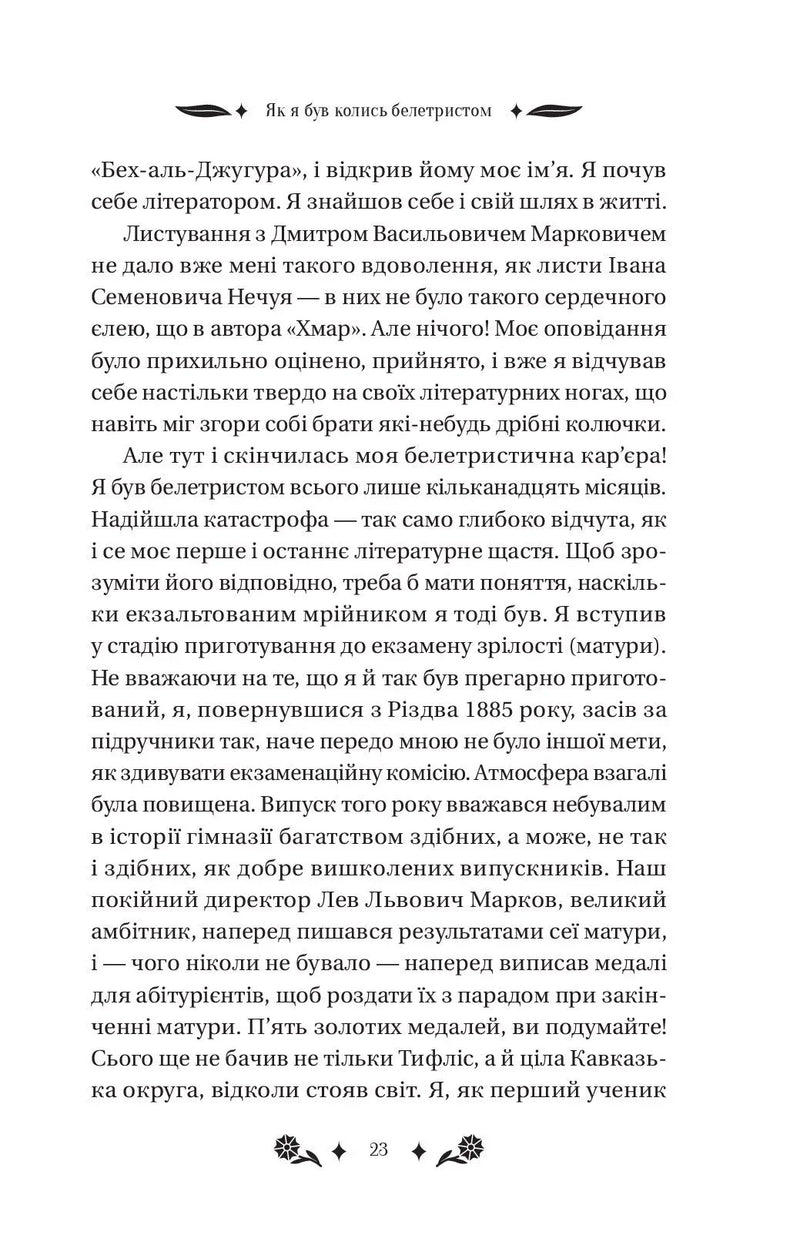 Як я був колись белетристом

«Бех-аль-Джугура», і відкрив йому моє ім'я. Я почув себе літератором. Я знайшов себе і свій шлях в житті.

Листування з Дмитром Васильовичем Марковичем не дало вже мені такого вдоволення, як листи Івана Семеновича Нечуя — в них не було такого сердечного єлею, що в автора «Хмар». Але нічого! Моє оповідання було прихильно оцінено, прийнято, і вже я відчував себе настільки твердо на своїх літературних ногах, що навіть міг згори собі брати які-небудь дрібні колючки.

Але тут і скінчилась моя белетристична кар'єра! Я був белетристом всього лише кільканадцять місяців. Надійшла катастрофа — так само глибоко відчута, як і се моє перше і останнє літературне щастя. Щоб зрозуміти його відповідно, треба б мати поняття, наскільки екзальтованим мрійником я тоді був. Я вступив у стадію приготування до екзамену зрілості (матури). Не вважаючи на те, що я й так був прегарно приготований, я, повернувшися з Різдва 1885 року, засів за підручники так, наче передо мною не було іншої мети, як здивувати екзаменаційну комісію. Атмосфера взагалі була повищена. Випуск того року вважався небувалим в історії гімназії багатством здібних, а може, не так і здібних, як добре вишколених випускників. Наш покійний директор Лев Львович Марков, великий амбітник, наперед пишався результатами сеї матури, і — чого ніколи не бувало — наперед виписав медалі для абітурієнтів, щоб роздати їх з парадом при закінченні матури. П'ять золотих медалей, ви подумайте! Сього ще не бачив не тільки Тифліс, а й ціла Кавказька округа, відколи стояв світ. Я, як перший ученик

23